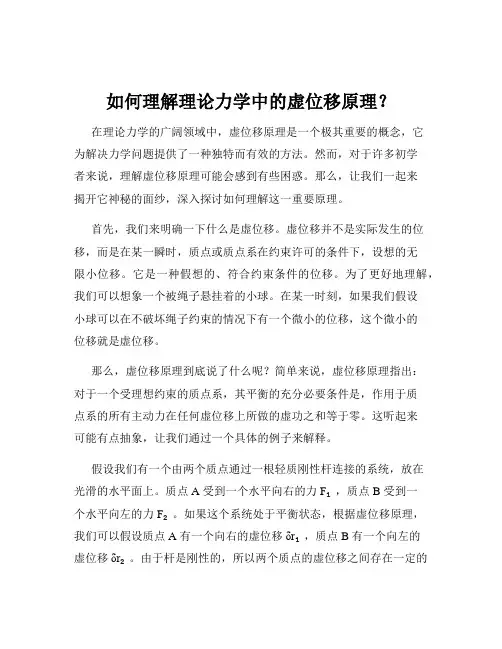 如何理解理论力学中的虚位移原理？

在理论力学的广阔领域中，虚位移原理是一个极其重要的概念，它为解决力学问题提供了一种独特而有效的方法。然而，对于许多初学者来说，理解虚位移原理可能会感到有些困惑。那么，让我们一起来揭开它神秘的面纱，深入探讨如何理解这一重要原理。

首先，我们来明确一下什么是虚位移。虚位移并不是实际发生的位移，而是在某一瞬时，质点或质点系在约束许可的条件下，设想的无限小位移。它是一种假想的、符合约束条件的位移。为了更好地理解，我们可以想象一个被绳子悬挂着的小球。在某一时刻，如果我们假设小球可以在不破坏绳子约束的情况下有一个微小的位移，这个微小的位移就是虚位移。

那么，虚位移原理到底说了什么呢？简单来说，虚位移原理指出：对于一个受理想约束的质点系，其平衡的充分必要条件是，作用于质点系的所有主动力在任何虚位移上所做的虚功之和等于零。这听起来可能有点抽象，让我们通过一个具体的例子来解释。

假设我们有一个由两个质点通过一根轻质刚性杆连接的系统，放在光滑的水平面上。质点 A 受到一个水平向右的力 $F_1$ ，质点 B 受到一个水平向左的力 $F_2$ 。如果这个系统处于平衡状态，根据虚位移原理，我们可以假设质点 A 有一个向右的虚位移 $\delta r_1$ ，质点 B 有一个向左的虚位移 $\delta r_2$ 。由于杆是刚性的，所以两个质点的虚位移之间存在一定的